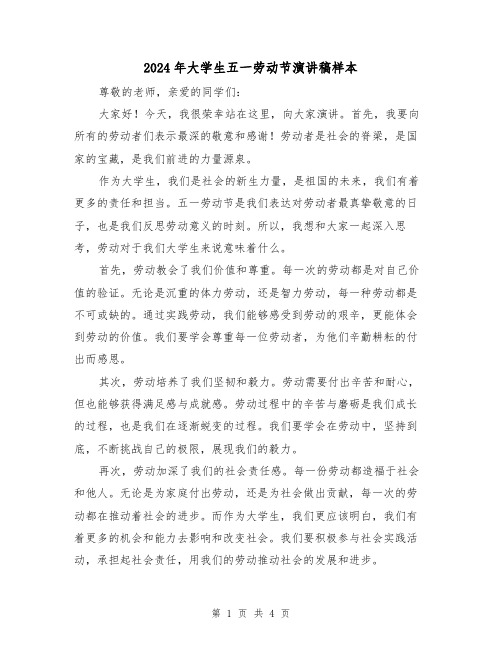 2024年大学生五一劳动节演讲稿样本

尊敬的老师，亲爱的同学们：

大家好！今天，我很荣幸站在这里，向大家演讲。首先，我要向所有的劳动者们表示最深的敬意和感谢！劳动者是社会的脊梁，是国家的宝藏，是我们前进的力量源泉。

作为大学生，我们是社会的新生力量，是祖国的未来，我们有着更多的责任和担当。五一劳动节是我们表达对劳动者最真挚敬意的日子，也是我们反思劳动意义的时刻。所以，我想和大家一起深入思考，劳动对于我们大学生来说意味着什么。

首先，劳动教会了我们价值和尊重。每一次的劳动都是对自己价值的验证。无论是沉重的体力劳动，还是智力劳动，每一种劳动都是不可或缺的。通过实践劳动，我们能够感受到劳动的艰辛，更能体会到劳动的价值。我们要学会尊重每一位劳动者，为他们辛勤耕耘的付出而感恩。

其次，劳动培养了我们坚韧和毅力。劳动需要付出辛苦和耐心，但也能够获得满足感与成就感。劳动过程中的辛苦与磨砺是我们成长的过程，也是我们在逐渐蜕变的过程。我们要学会在劳动中，坚持到底，不断挑战自己的极限，展现我们的毅力。

再次，劳动加深了我们的社会责任感。每一份劳动都造福于社会和他人。无论是为家庭付出劳动，还是为社会做出贡献，每一次的劳动都在推动着社会的进步。而作为大学生，我们更应该明白，我们有着更多的机会和能力去影响和改变社会。我们要积极参与社会实践活动，承担起社会责任，用我们的劳动推动社会的发展和进步。

第 1 页 共 4 页